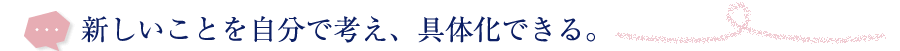 新しいことを自分で考え、具体化できる。